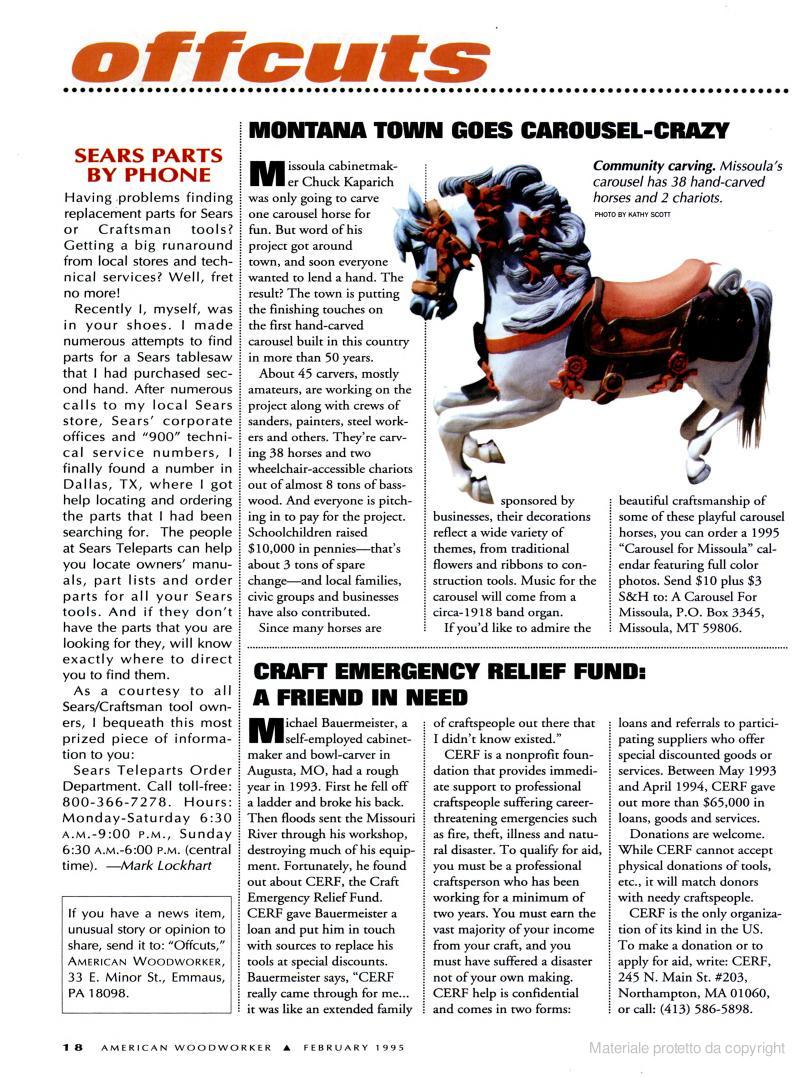 offcuts

SEARS PARTS BY PHONE

Having problems finding replacement parts for Sears or Craftsman tools? Getting a big runaround from local stores and technical services? Well, fret no more!

Recently I, myself, was in your shoes. I made numerous attempts to find parts for a Sears tablesaw that I had purchased second hand. After numerous calls to my local Sears store, Sears' corporate offices and "900" technical service numbers, I finally found a number in Dallas, TX, where I got help locating and ordering the parts that I had been searching for. The people at Sears Teleparts can help you locate owners' manuals, part lists and order parts for all your Sears tools. And if they don't have the parts that you are looking for they, will know exactly where to direct you to find them.

As a courtesy to all Sears/Craftsman tool owners, I bequeath this most prized piece of information to you:

Sears Teleparts Order Department. Call toll-free: 800-366-7278. Hours: Monday-Saturday 6:30 A.M.-9:00 P.M., Sunday 6:30 A.M.-6:00 P.M. (central time). —Mark Lockhart

If you have a news item, unusual story or opinion to share, send it to: "Offcuts," AMERICAN WOODWORKER, 33 E. Minor St., Emmaus, PA 18098.

MONTANA TOWN GOES CAROUSEL-CRAZY

Missoula cabinetmaker Chuck Kaparich was only going to carve one carousel horse for fun. But word of his project got around town, and soon everyone wanted to lend a hand. The result? The town is putting the finishing touches on the first hand-carved carousel built in this country in more than 50 years.

About 45 carvers, mostly amateurs, are working on the project along with crews of sanders, painters, steel workers and others. They're carving 38 horses and two wheelchair-accessible chariots out of almost 8 tons of basswood. And everyone is pitching in to pay for the project. Schoolchildren raised $10,000 in pennies—that's about 3 tons of spare change—and local families, civic groups and businesses have also contributed.

Since many horses are sponsored by businesses, their decorations reflect a wide variety of themes, from traditional flowers and ribbons to construction tools. Music for the carousel will come from a circa-1918 band organ.

If you'd like to admire the beautiful craftsmanship of some of these playful carousel horses, you can order a 1995 "Carousel for Missoula" calendar featuring full color photos. Send $10 plus $3 S&H to: A Carousel For Missoula, P.O. Box 3345, Missoula, MT 59806.

Community carving. Missoula's carousel has 38 hand-carved horses and 2 chariots.
PHOTO BY KATHY SCOTT

CRAFT EMERGENCY RELIEF FUND: A FRIEND IN NEED

Michael Bauermeister, a self-employed cabinetmaker and bowl-carver in Augusta, MO, had a rough year in 1993. First he fell off a ladder and broke his back. Then floods sent the Missouri River through his workshop, destroying much of his equipment. Fortunately, he found out about CERF, the Craft Emergency Relief Fund. CERF gave Bauermeister a loan and put him in touch with sources to replace his tools at special discounts. Bauermeister says, "CERF really came through for me... it was like an extended family of craftspeople out there that I didn't know existed."

CERF is a nonprofit foundation that provides immediate support to professional craftspeople suffering career-threatening emergencies such as fire, theft, illness and natural disaster. To qualify for aid, you must be a professional craftsperson who has been working for a minimum of two years. You must earn the vast majority of your income from your craft, and you must have suffered a disaster not of your own making. CERF help is confidential and comes in two forms: loans and referrals to participating suppliers who offer special discounted goods or services. Between May 1993 and April 1994, CERF gave out more than $65,000 in loans, goods and services.

Donations are welcome. While CERF cannot accept physical donations of tools, etc., it will match donors with needy craftspeople.

CERF is the only organization of its kind in the US. To make a donation or to apply for aid, write: CERF, 245 N. Main St. #203, Northampton, MA 01060, or call: (413) 586-5898.

18 AMERICAN WOODWORKER ▲ FEBRUARY 1995

Materiale protetto da copyright